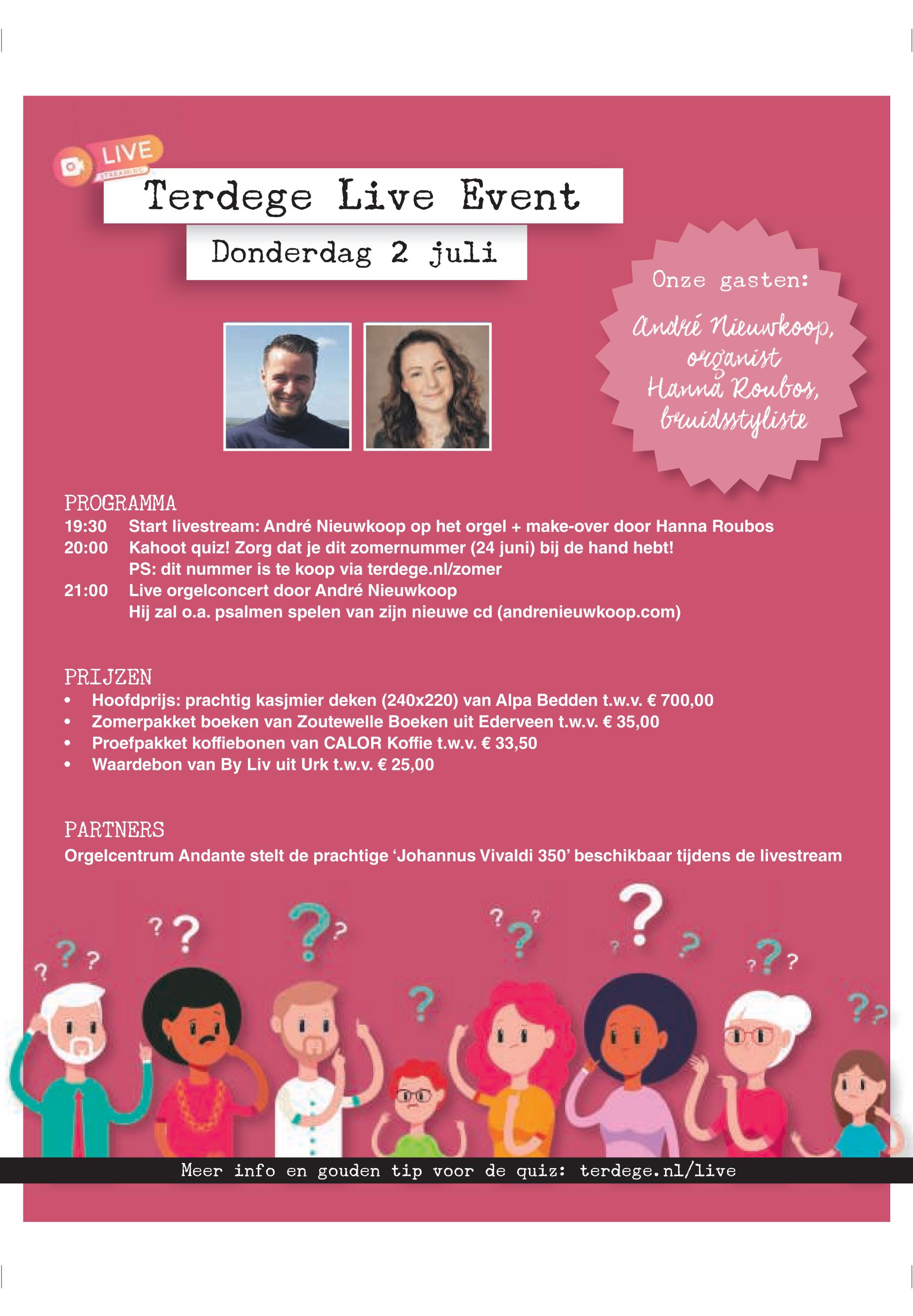 LIVE
STREAMING

Terdege Live Event

Donderdag 2 juli

Onze gasten:

André Nieuwkoop,
organist
Hanna Roubos,
bruidsstyliste

PROGRAMMA
19:30 Start livestream: André Nieuwkoop op het orgel + make-over door Hanna Roubos
20:00 Kahoot quiz! Zorg dat je dit zomernummer (24 juni) bij de hand hebt!
PS: dit nummer is te koop via terdege.nl/zomer
21:00 Live orgelconcert door André Nieuwkoop
Hij zal o.a. psalmen spelen van zijn nieuwe cd (andrenieuwkoop.com)

PRIJZEN
• Hoofdprijs: prachtig kasjmier deken (240x220) van Alpa Bedden t.w.v. € 700,00
• Zomerpakket boeken van Zoutewelle Boeken uit Ederveen t.w.v. € 35,00
• Proefpakket koffiebonen van CALOR Koffie t.w.v. € 33,50
• Waardebon van By Liv uit Urk t.w.v. € 25,00

PARTNERS
Orgelcentrum Andante stelt de prachtige 'Johannus Vivaldi 350' beschikbaar tijdens de livestream

Meer info en gouden tip voor de quiz: terdege.nl/live